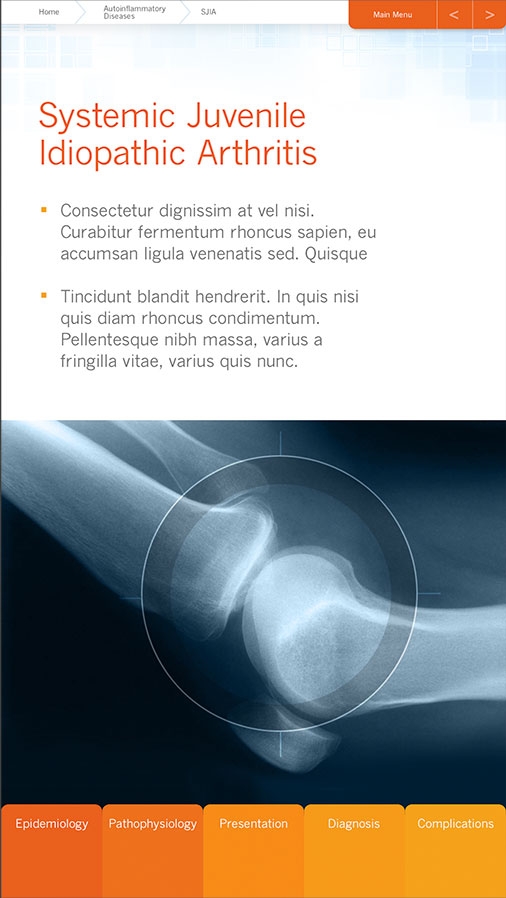 Home
Autoinflammatory Diseases
SJIA
Main Menu
<
>

Systemic Juvenile Idiopathic Arthritis

- Consectetur dignissim at vel nisi. Curabitur fermentum rhoncus sapien, eu accumsan ligula venenatis sed. Quisque

- Tincidunt blandit hendrerit. In quis nisi quis diam rhoncus condimentum. Pellentesque nibh massa, varius a fringilla vitae, varius quis nunc.

Epidemiology
Pathophysiology
Presentation
Diagnosis
Complications